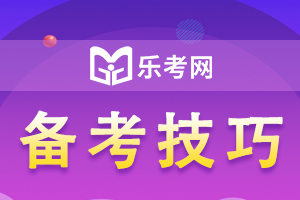 乐考网

备考技巧